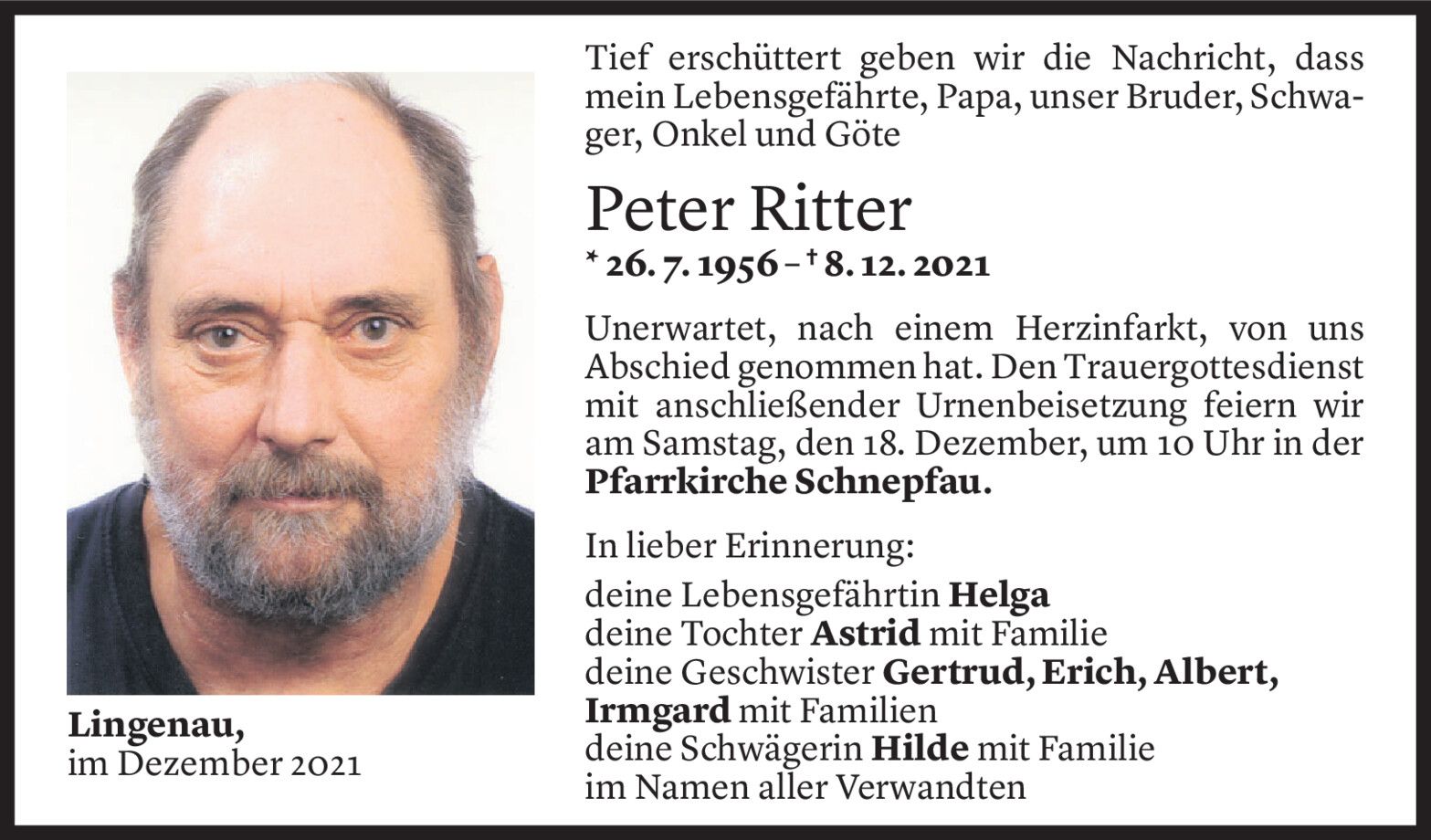 Lingenau,
im Dezember 2021

Tief erschüttert geben wir die Nachricht, dass mein Lebensgefährte, Papa, unser Bruder, Schwager, Onkel und Göte

Peter Ritter

* 26. 7. 1956 – † 8. 12. 2021

Unerwartet, nach einem Herzinfarkt, von uns Abschied genommen hat. Den Trauergottesdienst mit anschließender Urnenbeisetzung feiern wir am Samstag, den 18. Dezember, um 10 Uhr in der Pfarrkirche Schnepfau.

In lieber Erinnerung:

deine Lebensgefährtin Helga
deine Tochter Astrid mit Familie
deine Geschwister Gertrud, Erich, Albert, Irmgard mit Familien
deine Schwägerin Hilde mit Familie
im Namen aller Verwandten